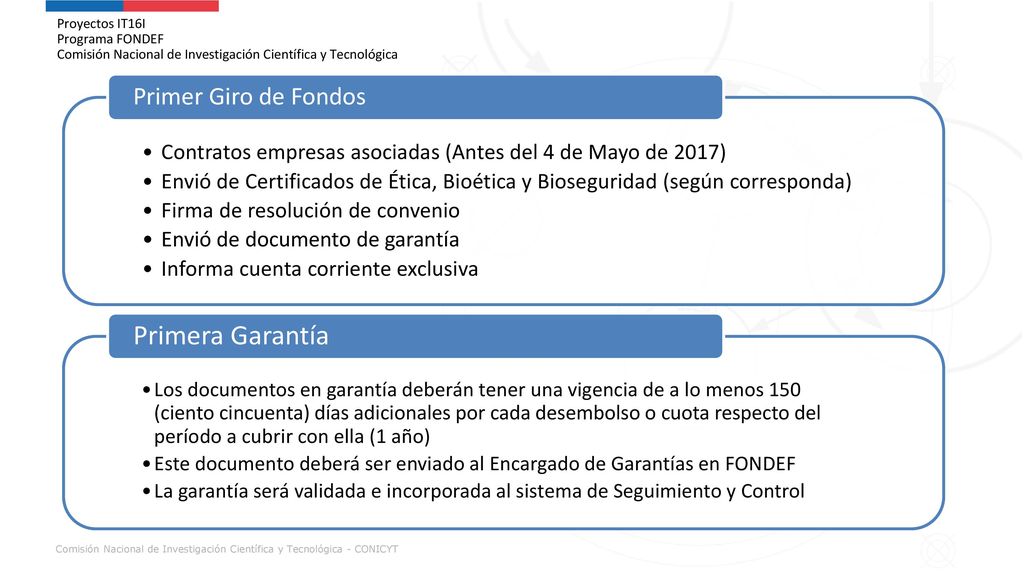 Proyectos IT16I
Programa FONDEF
Comisión Nacional de Investigación Científica y Tecnológica

Primer Giro de Fondos

• Contratos empresas asociadas (Antes del 4 de Mayo de 2017)
• Envió de Certificados de Ética, Bioética y Bioseguridad (según corresponda)
• Firma de resolución de convenio
• Envió de documento de garantía
• Informa cuenta corriente exclusiva

Primera Garantía

• Los documentos en garantía deberán tener una vigencia de a lo menos 150 (ciento cincuenta) días adicionales por cada desembolso o cuota respecto del período a cubrir con ella (1 año)
• Este documento deberá ser enviado al Encargado de Garantías en FONDEF
• La garantía será validada e incorporada al sistema de Seguimiento y Control

Comisión Nacional de Investigación Científica y Tecnológica - CONICYT